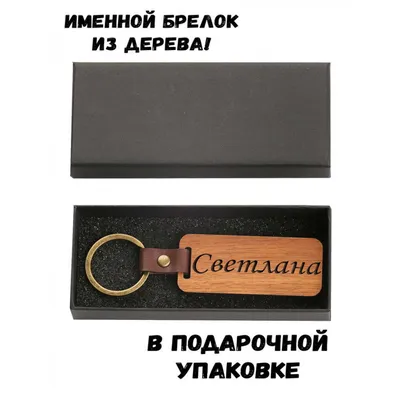 ИМЕННОЙ БРЕЛОК ИЗ ДЕРЕВА!

Светлана

В ПОДАРОЧНОЙ УПАКОВКЕ